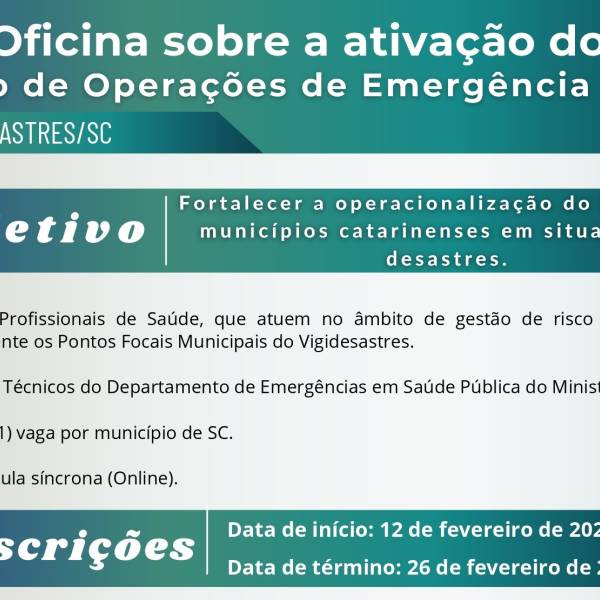 Oficina sobre a ativação do
o de Operações de Emergência

ASTRES/SC

etivo

Fortalecer a operacionalização do municípios catarinenses em situa desastres.

Profissionais de Saúde, que atuem no âmbito de gestão de risco nte os Pontos Focais Municipais do Vigidesastres.

Técnicos do Departamento de Emergências em Saúde Pública do Minist

1) vaga por município de SC.

ula síncrona (Online).

scrições

Data de início: 12 de fevereiro de 202

Data de término: 26 de fevereiro de 2